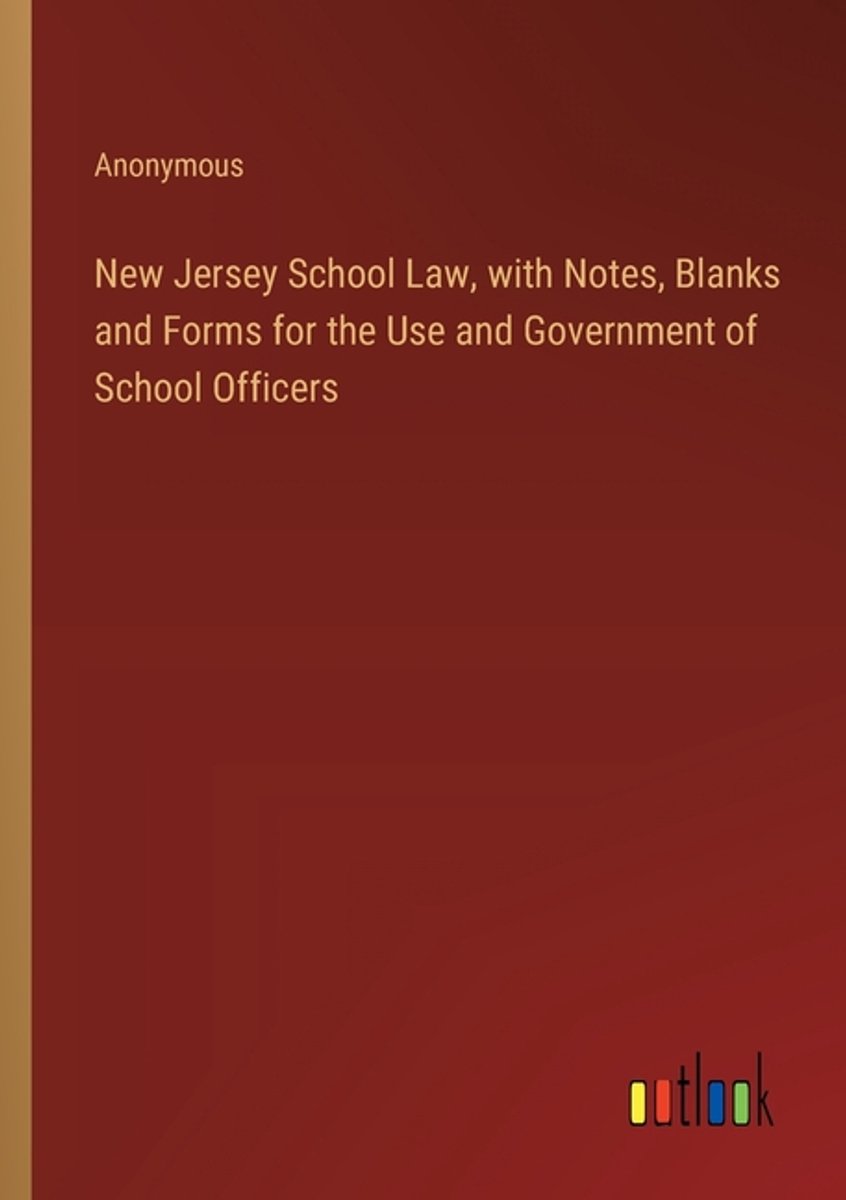 Anonymous

New Jersey School Law, with Notes, Blanks and Forms for the Use and Government of School Officers

outlook